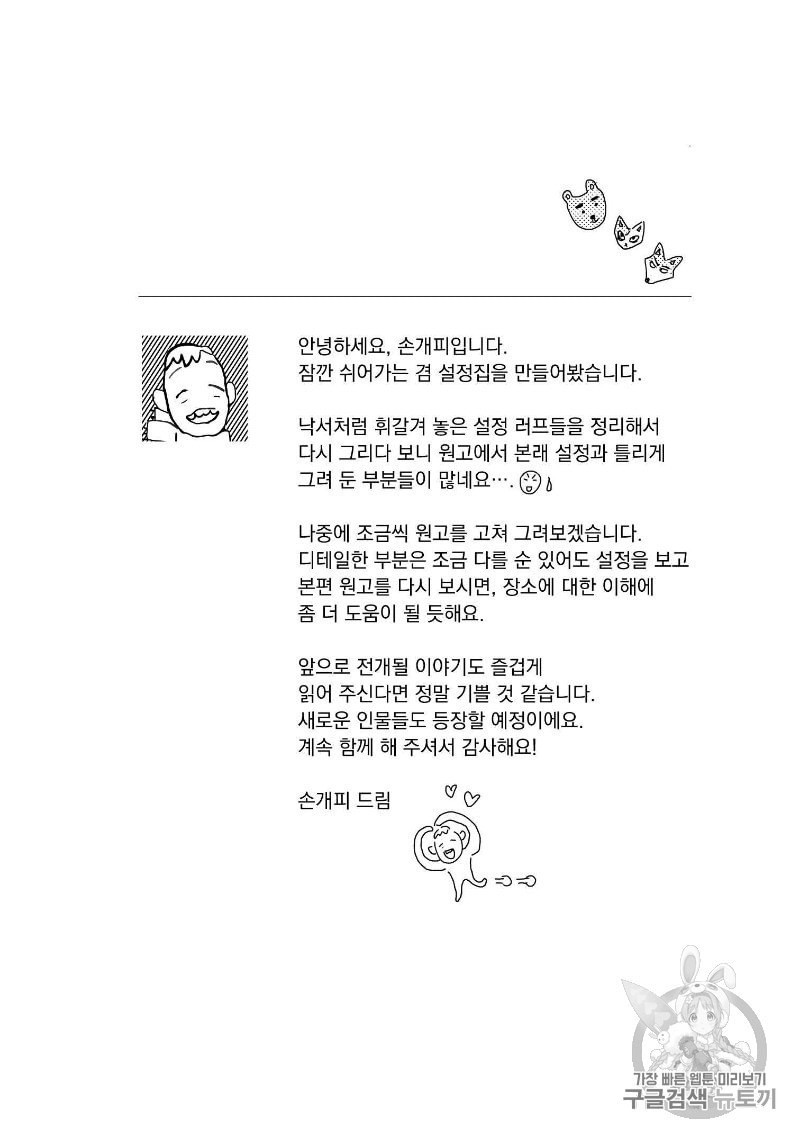 안녕하세요, 손개피입니다.
잠깐 쉬어가는 겸 설정집을 만들어봤습니다.

낙서처럼 휘갈겨 놓은 설정 러프들을 정리해서 다시 그리다 보니 원고에서 본래 설정과 틀리게 그려 둔 부분들이 많네요….

나중에 조금씩 원고를 고쳐 그려보겠습니다.
디테일한 부분은 조금 다를 순 있어도 설정을 보고 본편 원고를 다시 보시면, 장소에 대한 이해에 좀 더 도움이 될 듯해요.

앞으로 전개될 이야기도 즐겁게 읽어 주신다면 정말 기쁠 것 같습니다.
새로운 인물들도 등장할 예정이에요.
계속 함께 해 주셔서 감사해요!

손개피 드림

가장 빠른 웹툰 미리보기
구글검색 뉴토끼